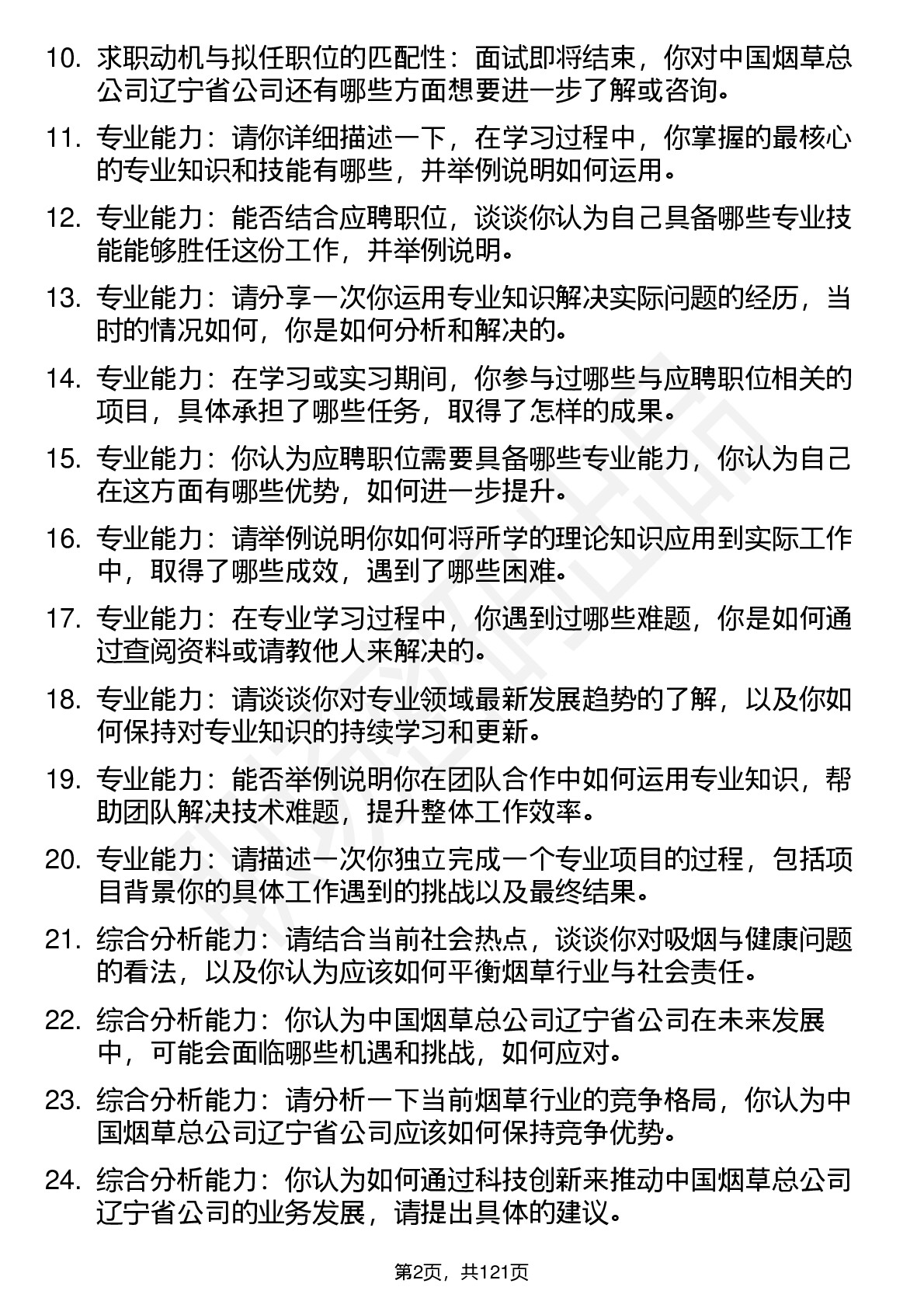 10. 求职动机与拟任职位的匹配性：面试即将结束，你对中国烟草总公司辽宁省公司还有哪些方面想要进一步了解或咨询。

11. 专业能力：请你详细描述一下，在学习过程中，你掌握的最核心的专业知识和技能有哪些，并举例说明如何运用。

12. 专业能力：能否结合应聘职位，谈谈你认为自己具备哪些专业技能能够胜任这份工作，并举例说明。

13. 专业能力：请分享一次你运用专业知识解决实际问题的经历，当时的情况如何，你是如何分析和解决的。

14. 专业能力：在学习或实习期间，你参与过哪些与应聘职位相关的项目，具体承担了哪些任务，取得了怎样的成果。

15. 专业能力：你认为应聘职位需要具备哪些专业能力，你认为自己在这方面有哪些优势，如何进一步提升。

16. 专业能力：请举例说明你如何将所学的理论知识应用到实际工作中，取得了哪些成效，遇到了哪些困难。

17. 专业能力：在专业学习过程中，你遇到过哪些难题，你是如何通过查阅资料或请教他人来解决的。

18. 专业能力：请谈谈你对专业领域最新发展趋势的了解，以及你如何保持对专业知识的持续学习和更新。

19. 专业能力：能否举例说明你在团队合作中如何运用专业知识，帮助团队解决技术难题，提升整体工作效率。

20. 专业能力：请描述一次你独立完成一个专业项目的过程，包括项目背景你的具体工作遇到的挑战以及最终结果。

21. 综合分析能力：请结合当前社会热点，谈谈你对吸烟与健康问题的看法，以及你认为应该如何平衡烟草行业与社会责任。

22. 综合分析能力：你认为中国烟草总公司辽宁省公司在未来发展中，可能会面临哪些机遇和挑战，如何应对。

23. 综合分析能力：请分析一下当前烟草行业的竞争格局，你认为中国烟草总公司辽宁省公司应该如何保持竞争优势。

24. 综合分析能力：你认为如何通过科技创新来推动中国烟草总公司辽宁省公司的业务发展，请提出具体的建议。

第2页，共121页